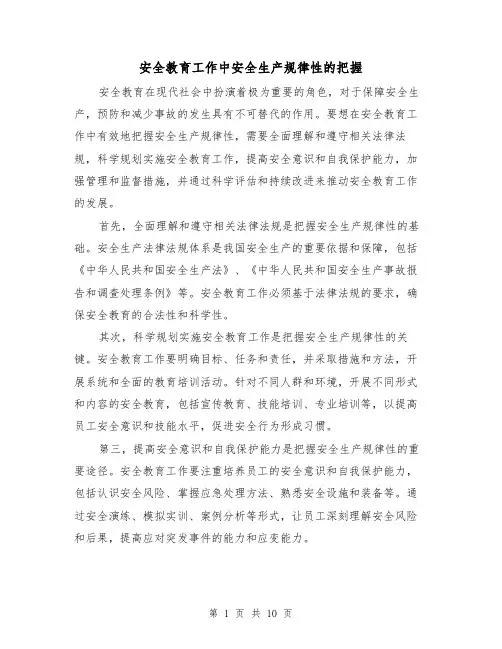 安全教育工作中安全生产规律性的把握

安全教育在现代社会中扮演着极为重要的角色，对于保障安全生产，预防和减少事故的发生具有不可替代的作用。要想在安全教育工作中有效地把握安全生产规律性，需要全面理解和遵守相关法律法规，科学规划实施安全教育工作，提高安全意识和自我保护能力，加强管理和监督措施，并通过科学评估和持续改进来推动安全教育工作的发展。

首先，全面理解和遵守相关法律法规是把握安全生产规律性的基础。安全生产法律法规体系是我国安全生产的重要依据和保障，包括《中华人民共和国安全生产法》、《中华人民共和国安全生产事故报告和调查处理条例》等。安全教育工作必须基于法律法规的要求，确保安全教育的合法性和科学性。

其次，科学规划实施安全教育工作是把握安全生产规律性的关键。安全教育工作要明确目标、任务和责任，并采取措施和方法，开展系统和全面的教育培训活动。针对不同人群和环境，开展不同形式和内容的安全教育，包括宣传教育、技能培训、专业培训等，以提高员工安全意识和技能水平，促进安全行为形成习惯。

第三，提高安全意识和自我保护能力是把握安全生产规律性的重要途径。安全教育工作要注重培养员工的安全意识和自我保护能力，包括认识安全风险、掌握应急处理方法、熟悉安全设施和装备等。通过安全演练、模拟实训、案例分析等形式，让员工深刻理解安全风险和后果，提高应对突发事件的能力和应变能力。

第 1 页 共 10 页